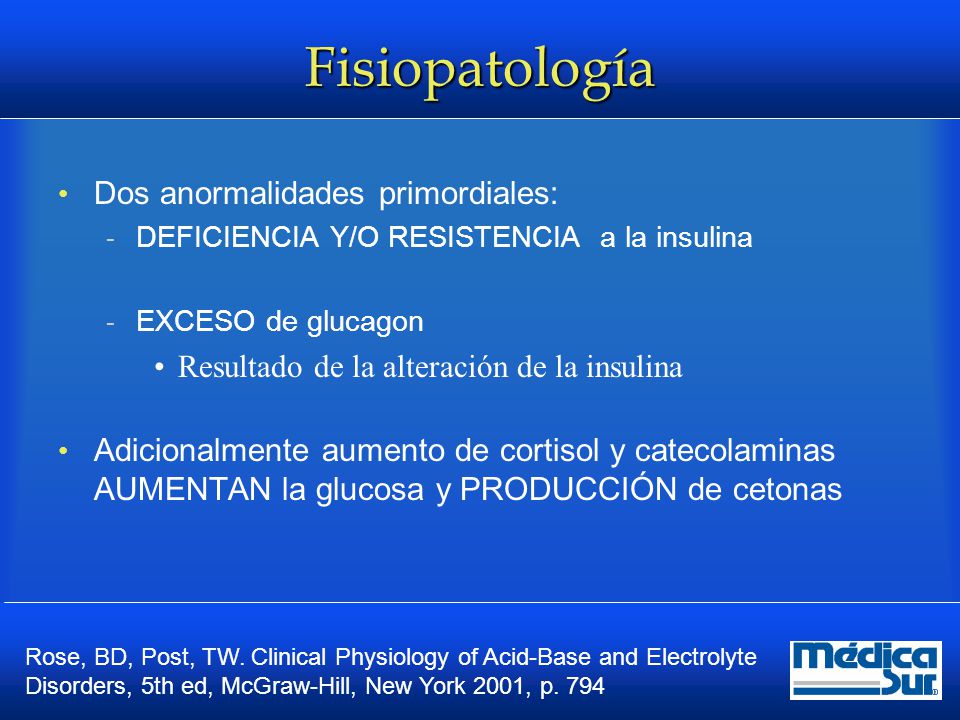 Fisiopatología

• Dos anormalidades primordiales:
  - DEFICIENCIA Y/O RESISTENCIA a la insulina

  - EXCESO de glucagon
    • Resultado de la alteración de la insulina

• Adicionalmente aumento de cortisol y catecolaminas AUMENTAN la glucosa y PRODUCCIÓN de cetonas

Rose, BD, Post, TW. Clinical Physiology of Acid-Base and Electrolyte Disorders, 5th ed, McGraw-Hill, New York 2001, p. 794

Médica Sur